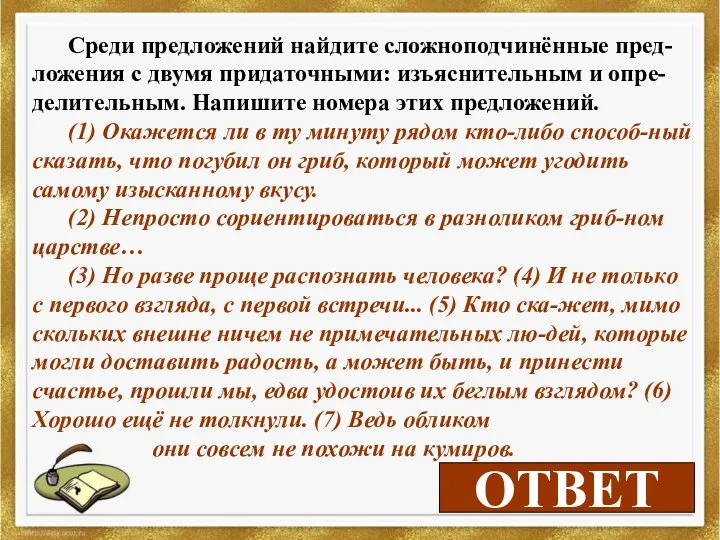 Среди предложений найдите сложноподчинённые предложения с двумя придаточными: изъяснительным и определительным. Напишите номера этих предложений.

(1) Окажется ли в ту минуту рядом кто-либо способ-ный сказать, что погубил он гриб, который может угодить самому изысканному вкусу.

(2) Непросто сориентироваться в разноликом гриб-ном царстве…

(3) Но разве проще распознать человека? (4) И не только с первого взгляда, с первой встречи... (5) Кто ска-жет, мимо скольких внешне ничем не примечательных лю-дей, которые могли доставить радость, а может быть, и принести счастье, прошли мы, едва удостоив их беглым взглядом? (6) Хорошо ещё не толкнули. (7) Ведь обликом они совсем не похожи на кумиров.

ОТВЕТ